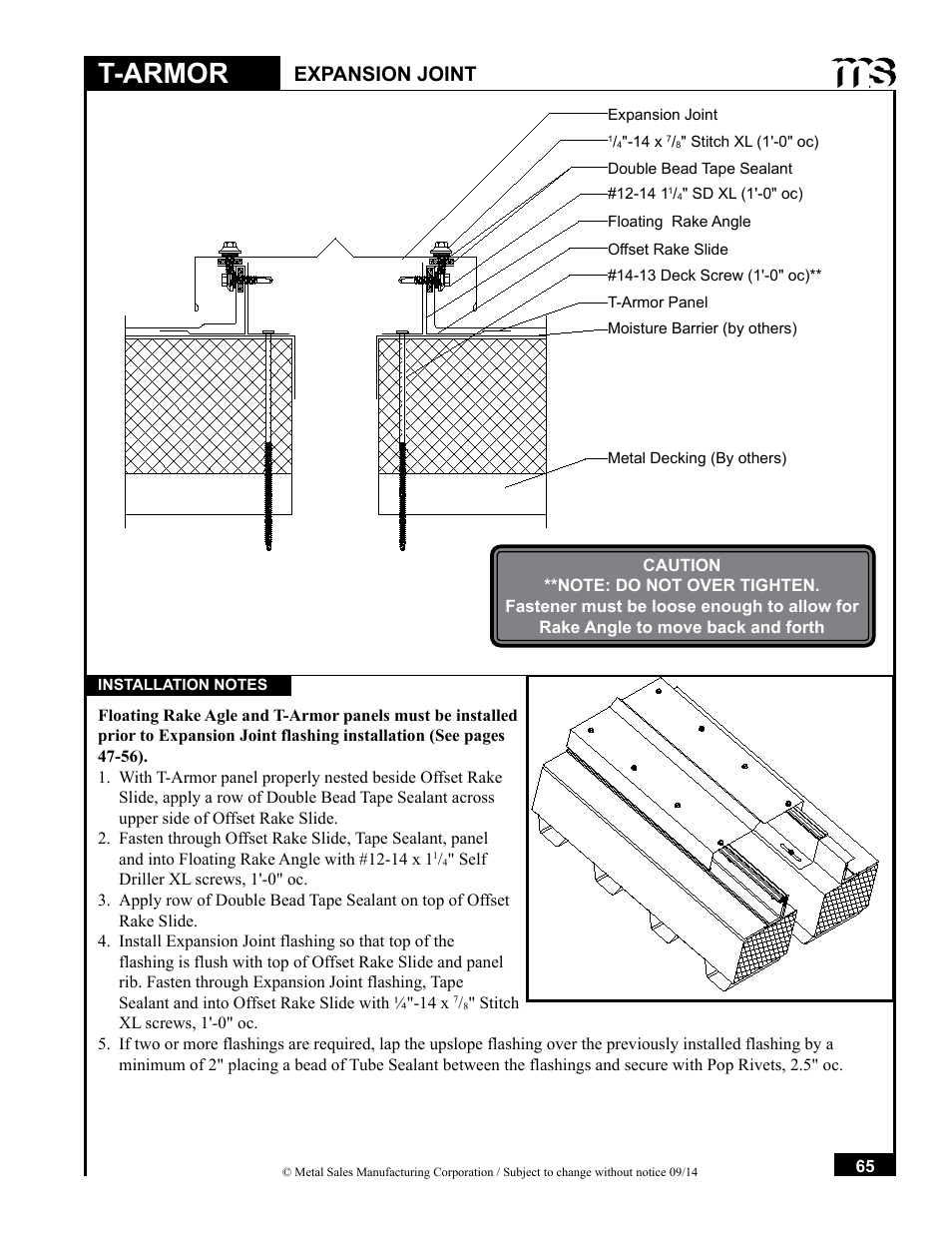 T-ARMOR

EXPANSION JOINT

ms

Expansion Joint

$^1/_4$"-14 x $^7/_8$" Stitch XL (1'-0" oc)

Double Bead Tape Sealant

#12-14 1$^1/_4$" SD XL (1'-0" oc)

Floating Rake Angle

Offset Rake Slide

#14-13 Deck Screw (1'-0" oc)**

T-Armor Panel

Moisture Barrier (by others)

Metal Decking (By others)

CAUTION
**NOTE: DO NOT OVER TIGHTEN.
Fastener must be loose enough to allow for Rake Angle to move back and forth

INSTALLATION NOTES

Floating Rake Agle and T-Armor panels must be installed prior to Expansion Joint flashing installation (See pages 47-56).

1. With T-Armor panel properly nested beside Offset Rake Slide, apply a row of Double Bead Tape Sealant across upper side of Offset Rake Slide.
2. Fasten through Offset Rake Slide, Tape Sealant, panel and into Floating Rake Angle with #12-14 x 1$^1/_4$" Self Driller XL screws, 1'-0" oc.
3. Apply row of Double Bead Tape Sealant on top of Offset Rake Slide.
4. Install Expansion Joint flashing so that top of the flashing is flush with top of Offset Rake Slide and panel rib. Fasten through Expansion Joint flashing, Tape Sealant and into Offset Rake Slide with ¼"-14 x $^7/_8$" Stitch XL screws, 1'-0" oc.
5. If two or more flashings are required, lap the upslope flashing over the previously installed flashing by a minimum of 2" placing a bead of Tube Sealant between the flashings and secure with Pop Rivets, 2.5" oc.

© Metal Sales Manufacturing Corporation / Subject to change without notice 09/14

65